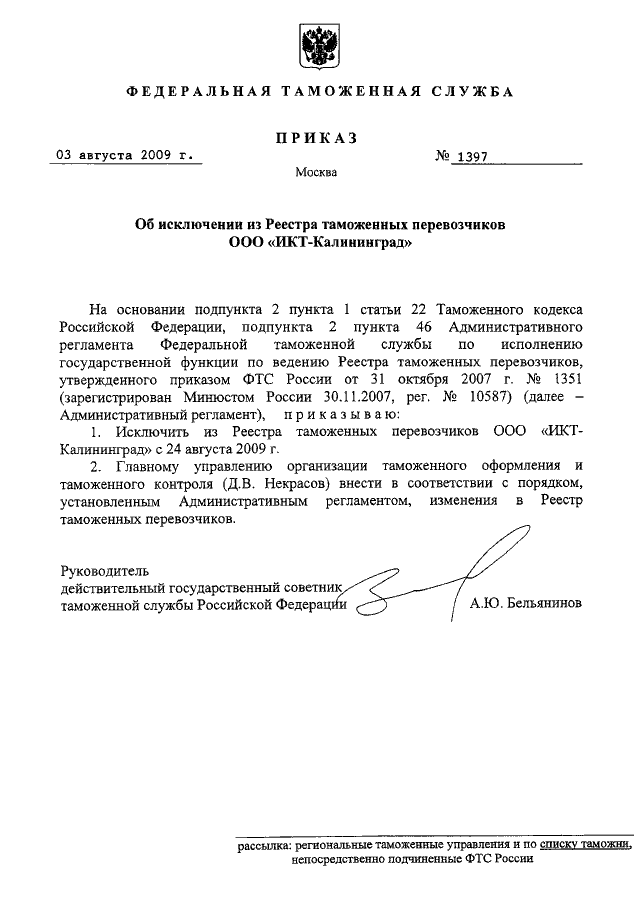 ФЕДЕРАЛЬНАЯ ТАМОЖЕННАЯ СЛУЖБА

ПРИКАЗ

03 августа 2009 г.

№ 1397

Москва

Об исключении из Реестра таможенных перевозчиков ООО «ИКТ-Калининград»

На основании подпункта 2 пункта 1 статьи 22 Таможенного кодекса Российской Федерации, подпункта 2 пункта 46 Административного регламента Федеральной таможенной службы по исполнению государственной функции по ведению Реестра таможенных перевозчиков, утвержденного приказом ФТС России от 31 октября 2007 г. № 1351 (зарегистрирован Минюстом России 30.11.2007, рег. № 10587) (далее – Административный регламент), приказываю:

1. Исключить из Реестра таможенных перевозчиков ООО «ИКТ-Калининград» с 24 августа 2009 г.

2. Главному управлению организации таможенного оформления и таможенного контроля (Д.В. Некрасов) внести в соответствии с порядком, установленным Административным регламентом, изменения в Реестр таможенных перевозчиков.

Руководитель
действительный государственный советник
таможенной службы Российской Федерации

А.Ю. Бельянинов

рассылка: региональные таможенные управления и по списку таможни, непосредственно подчиненные ФТС России